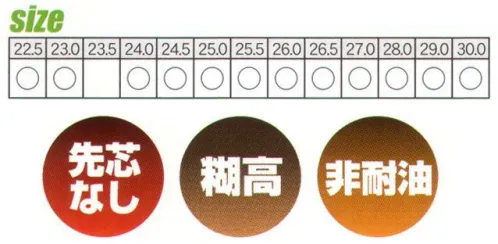 size

| 22.5 | 23.0 | 23.5 | 24.0 | 24.5 | 25.0 | 25.5 | 26.0 | 26.5 | 27.0 | 28.0 | 29.0 | 30.0 |
|---|---|---|---|---|---|---|---|---|---|---|---|---|
| ○ | ○ |  | ○ | ○ | ○ | ○ | ○ | ○ | ○ | ○ | ○ | ○ |

先芯なし

糊高

非耐油